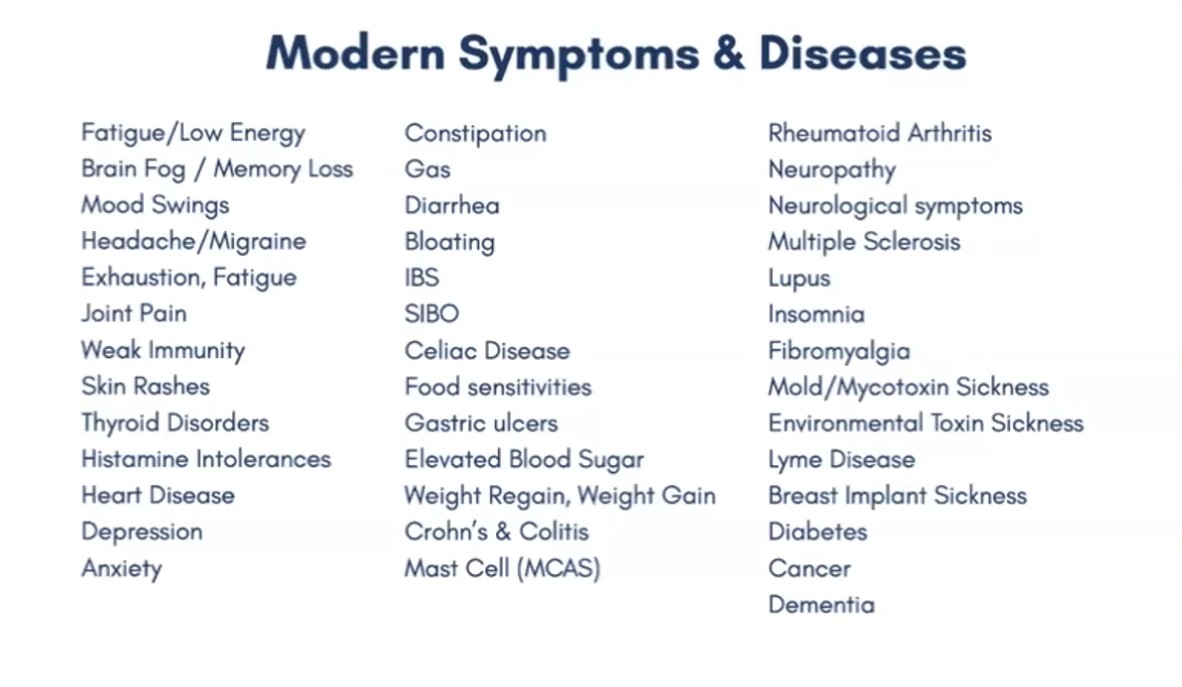 Modern Symptoms & Diseases

Fatigue/Low Energy
Brain Fog / Memory Loss
Mood Swings
Headache/Migraine
Exhaustion, Fatigue
Joint Pain
Weak Immunity
Skin Rashes
Thyroid Disorders
Histamine Intolerances
Heart Disease
Depression
Anxiety

Constipation
Gas
Diarrhea
Bloating
IBS
SIBO
Celiac Disease
Food sensitivities
Gastric ulcers
Elevated Blood Sugar
Weight Regain, Weight Gain
Crohn's & Colitis
Mast Cell (MCAS)

Rheumatoid Arthritis
Neuropathy
Neurological symptoms
Multiple Sclerosis
Lupus
Insomnia
Fibromyalgia
Mold/Mycotoxin Sickness
Environmental Toxin Sickness
Lyme Disease
Breast Implant Sickness
Diabetes
Cancer
Dementia